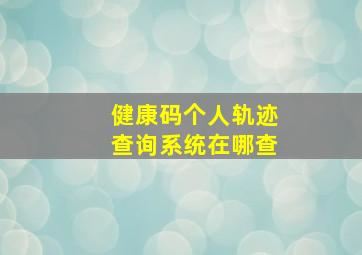 健康码个人轨迹
查询系统在哪查